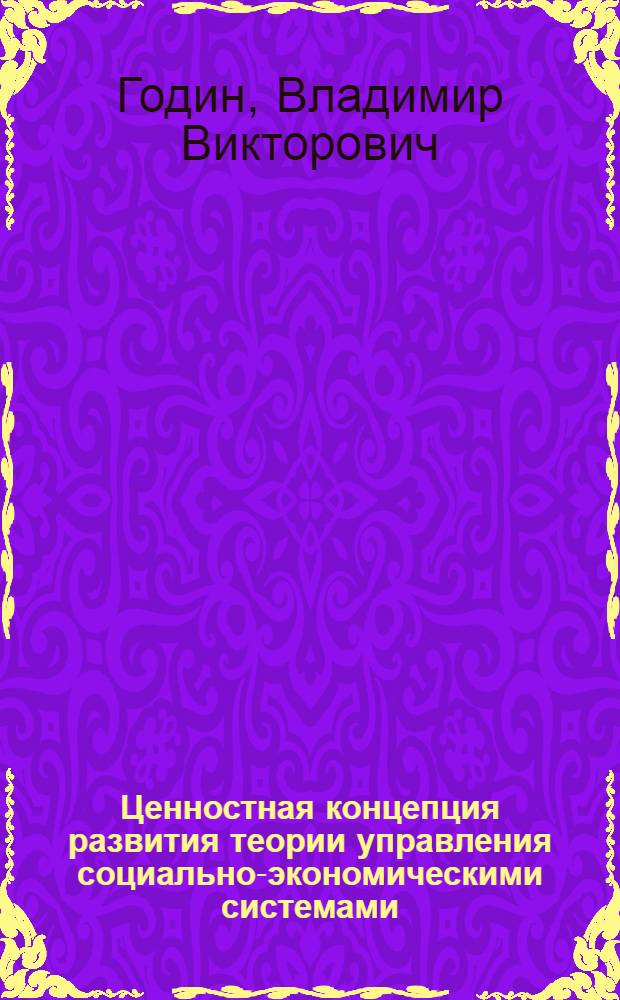 Годин, Владимир Викторович

Ценностная концепция развития теории управления социально-экономическими системами